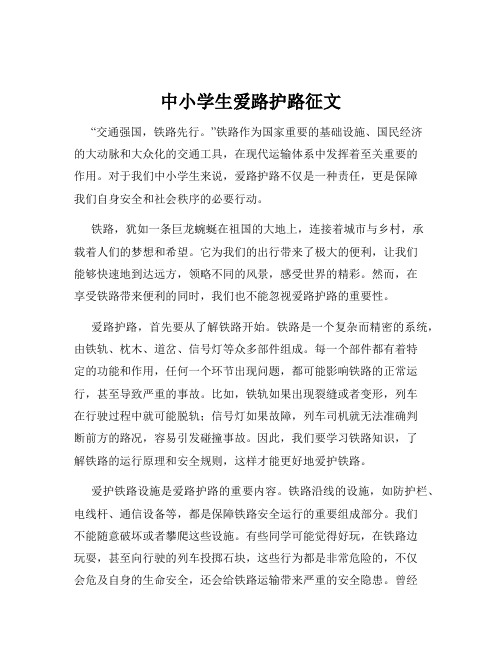 中小学生爱路护路征文

“交通强国，铁路先行。”铁路作为国家重要的基础设施、国民经济的大动脉和大众化的交通工具，在现代运输体系中发挥着至关重要的作用。对于我们中小学生来说，爱路护路不仅是一种责任，更是保障我们自身安全和社会秩序的必要行动。

铁路，犹如一条巨龙蜿蜒在祖国的大地上，连接着城市与乡村，承载着人们的梦想和希望。它为我们的出行带来了极大的便利，让我们能够快速地到达远方，领略不同的风景，感受世界的精彩。然而，在享受铁路带来便利的同时，我们也不能忽视爱路护路的重要性。

爱路护路，首先要从了解铁路开始。铁路是一个复杂而精密的系统，由铁轨、枕木、道岔、信号灯等众多部件组成。每一个部件都有着特定的功能和作用，任何一个环节出现问题，都可能影响铁路的正常运行，甚至导致严重的事故。比如，铁轨如果出现裂缝或者变形，列车在行驶过程中就可能脱轨；信号灯如果故障，列车司机就无法准确判断前方的路况，容易引发碰撞事故。因此，我们要学习铁路知识，了解铁路的运行原理和安全规则，这样才能更好地爱护铁路。

爱护铁路设施是爱路护路的重要内容。铁路沿线的设施，如防护栏、电线杆、通信设备等，都是保障铁路安全运行的重要组成部分。我们不能随意破坏或者攀爬这些设施。有些同学可能觉得好玩，在铁路边玩耍，甚至向行驶的列车投掷石块，这些行为都是非常危险的，不仅会危及自身的生命安全，还会给铁路运输带来严重的安全隐患。曾经